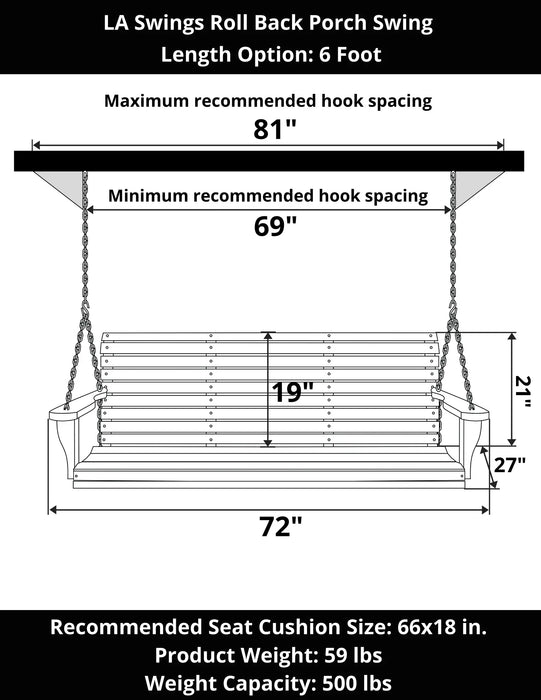 LA Swings Roll Back Porch Swing
Length Option: 6 Foot

Maximum recommended hook spacing
81"

Minimum recommended hook spacing
69"

19"

21"

27"

72"

Recommended Seat Cushion Size: 66x18 in.
Product Weight: 59 lbs
Weight Capacity: 500 lbs